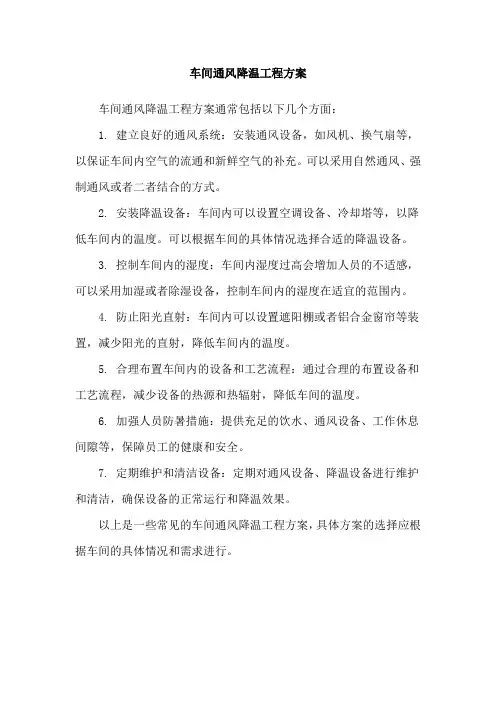 车间通风降温工程方案

车间通风降温工程方案通常包括以下几个方面：

1. 建立良好的通风系统：安装通风设备，如风机、换气扇等，以保证车间内空气的流通和新鲜空气的补充。可以采用自然通风、强制通风或者二者结合的方式。

2. 安装降温设备：车间内可以设置空调设备、冷却塔等，以降低车间内的温度。可以根据车间的具体情况选择合适的降温设备。

3. 控制车间内的湿度：车间内湿度过高会增加人员的不适感，可以采用加湿或者除湿设备，控制车间内的湿度在适宜的范围内。

4. 防止阳光直射：车间内可以设置遮阳棚或者铝合金窗帘等装置，减少阳光的直射，降低车间内的温度。

5. 合理布置车间内的设备和工艺流程：通过合理的布置设备和工艺流程，减少设备的热源和热辐射，降低车间的温度。

6. 加强人员防暑措施：提供充足的饮水、通风设备、工作休息间隙等，保障员工的健康和安全。

7. 定期维护和清洁设备：定期对通风设备、降温设备进行维护和清洁，确保设备的正常运行和降温效果。

以上是一些常见的车间通风降温工程方案，具体方案的选择应根据车间的具体情况和需求进行。